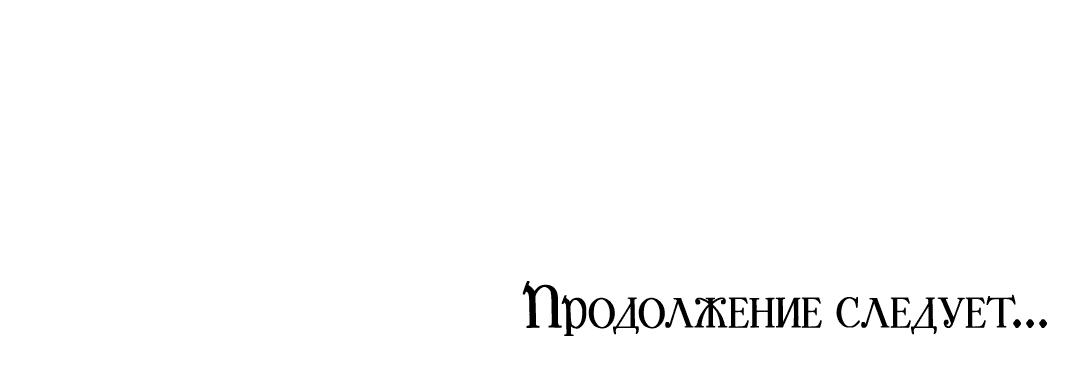 Продолжение следует...